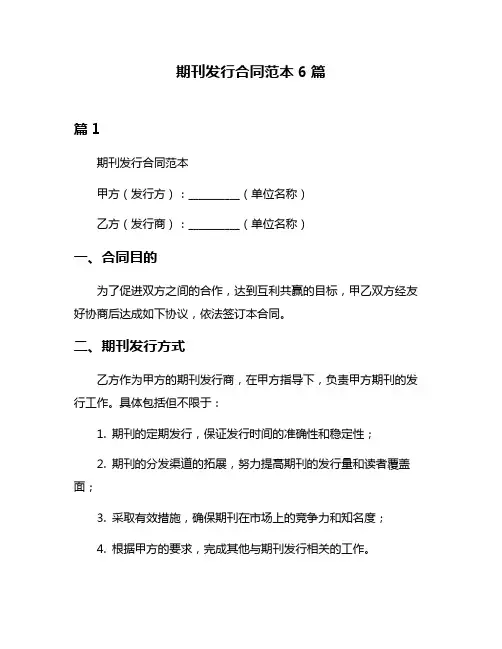 期刊发行合同范本 6 篇

篇 1

期刊发行合同范本

甲方（发行方）：__________（单位名称）

乙方（发行商）：__________（单位名称）

一、合同目的

为了促进双方之间的合作，达到互利共赢的目标，甲乙双方经友好协商后达成如下协议，依法签订本合同。

二、期刊发行方式

乙方作为甲方的期刊发行商，在甲方指导下，负责甲方期刊的发行工作。具体包括但不限于：

1. 期刊的定期发行，保证发行时间的准确性和稳定性；

2. 期刊的分发渠道的拓展，努力提高期刊的发行量和读者覆盖面；

3. 采取有效措施，确保期刊在市场上的竞争力和知名度；

4. 根据甲方的要求，完成其他与期刊发行相关的工作。